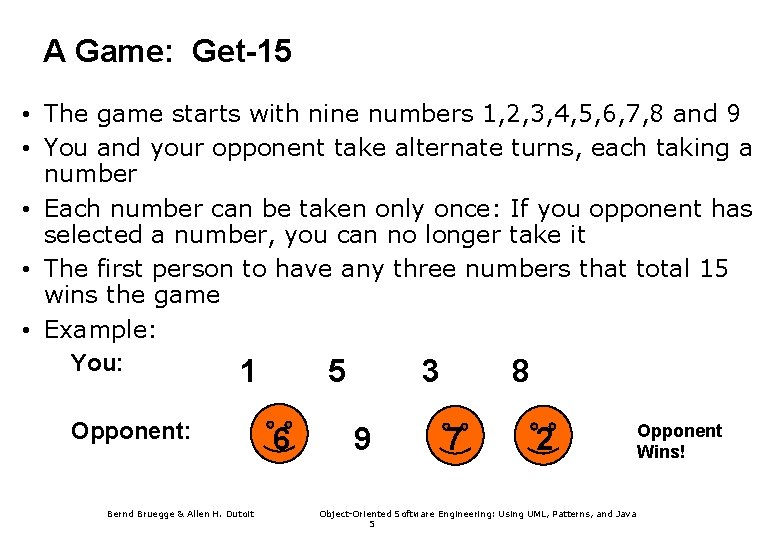 A Game: Get-15

• The game starts with nine numbers 1,2,3,4,5,6,7,8 and 9
• You and your opponent take alternate turns, each taking a number
• Each number can be taken only once: If you opponent has selected a number, you can no longer take it
• The first person to have any three numbers that total 15 wins the game
• Example:

You: 1 5 3 8

Opponent: 6 9 7 2

Opponent Wins!

Bernd Bruegge & Allen H. Dutoit

Object-Oriented Software Engineering: Using UML, Patterns, and Java
5